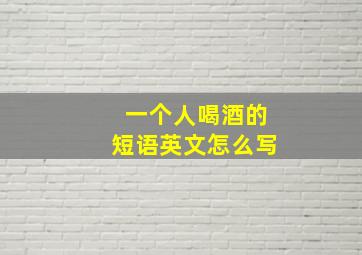 一个人喝酒的
短语英文怎么写